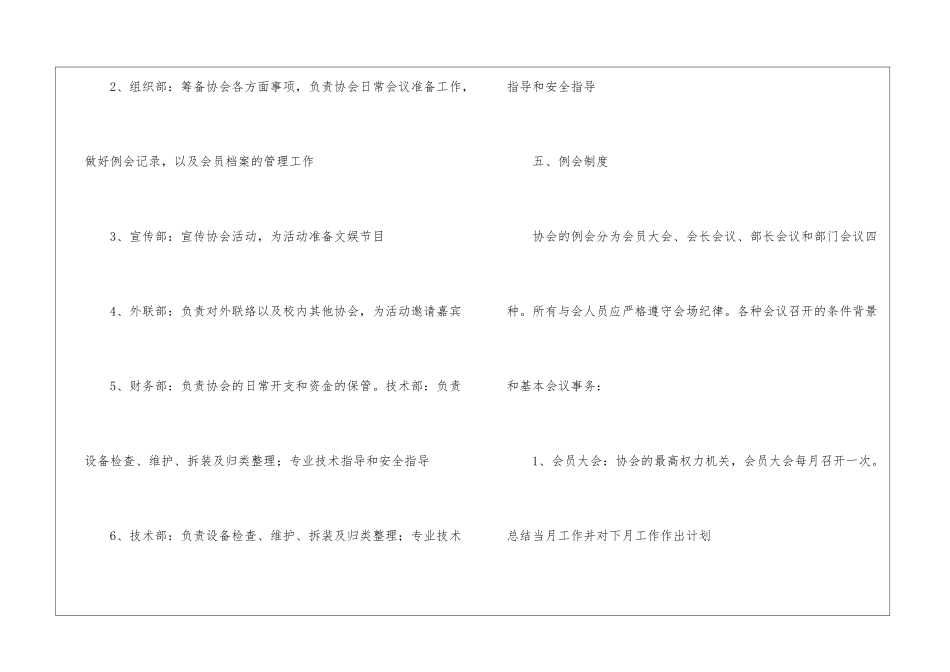 2、组织部：筹备协会各方面事项，负责协会日常会议准备工作，做好例会记录，以及会员档案的管理工作

3、宣传部：宣传协会活动，为活动准备文娱节目

4、外联部：负责对外联络以及校内其他协会，为活动邀请嘉宾

5、财务部：负责协会的日常开支和资金的保管。技术部：负责设备检查、维护、拆装及归类整理；专业技术指导和安全指导

6、技术部：负责设备检查、维护、拆装及归类整理；专业技术指导和安全指导

五、例会制度

协会的例会分为会员大会、会长会议、部长会议和部门会议四种。所有与会人员应严格遵守会场纪律。各种会议召开的条件背景和基本会议事务：

1、会员大会：协会的最高权力机关，会员大会每月召开一次。总结当月工作并对下月工作作出计划